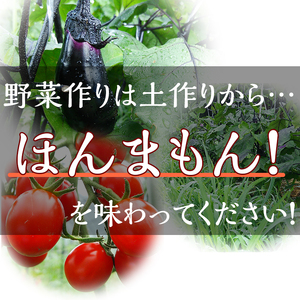 野菜作りは土作りから…

ほんまもん!

を味わってください!